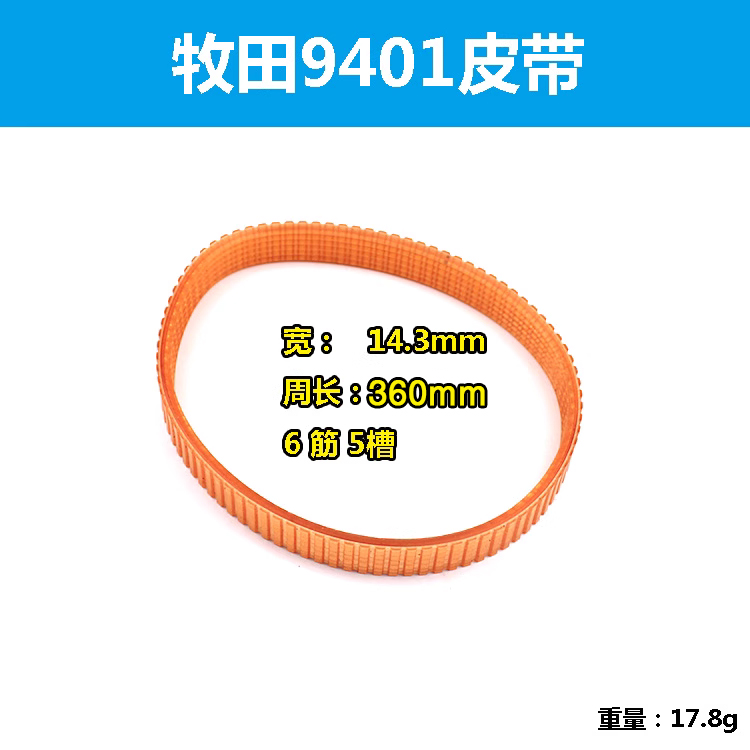 牧田9401皮带

宽： 14.3mm
周长：360mm
6 筋 5槽

重量：17.8g